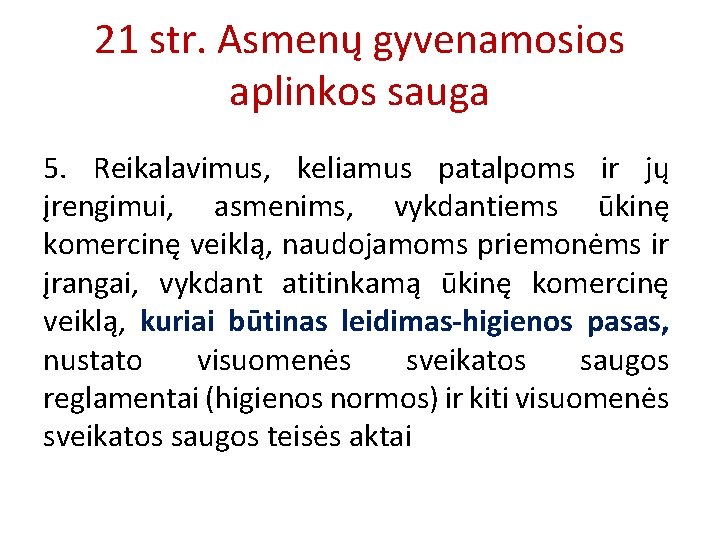 21 str. Asmenų gyvenamosios aplinkos sauga

5. Reikalavimus, keliamus patalpoms ir jų įrengimui, asmenims, vykdantiems ūkinę komercinę veiklą, naudojamoms priemonėms ir įrangai, vykdant atitinkamą ūkinę komercinę veiklą, kuriai būtinas leidimas-higienos pasas, nustato visuomenės sveikatos saugos reglamentai (higienos normos) ir kiti visuomenės sveikatos saugos teisės aktai